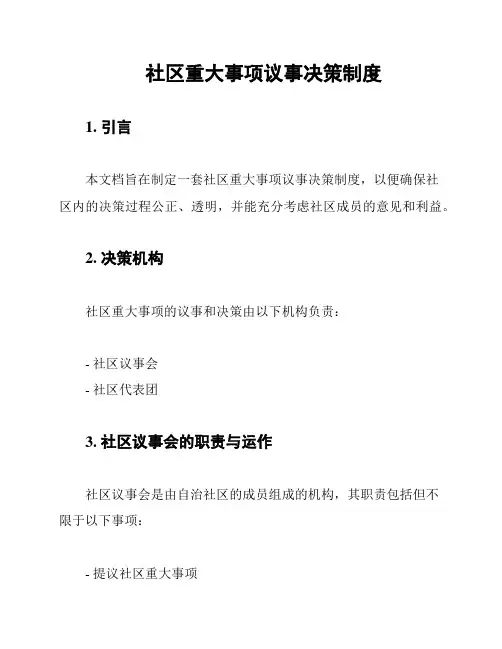 社区重大事项议事决策制度

1. 引言

本文档旨在制定一套社区重大事项议事决策制度，以便确保社区内的决策过程公正、透明，并能充分考虑社区成员的意见和利益。

2. 决策机构

社区重大事项的议事和决策由以下机构负责：

- 社区议事会
- 社区代表团

3. 社区议事会的职责与运作

社区议事会是由自治社区的成员组成的机构，其职责包括但不限于以下事项：

- 提议社区重大事项